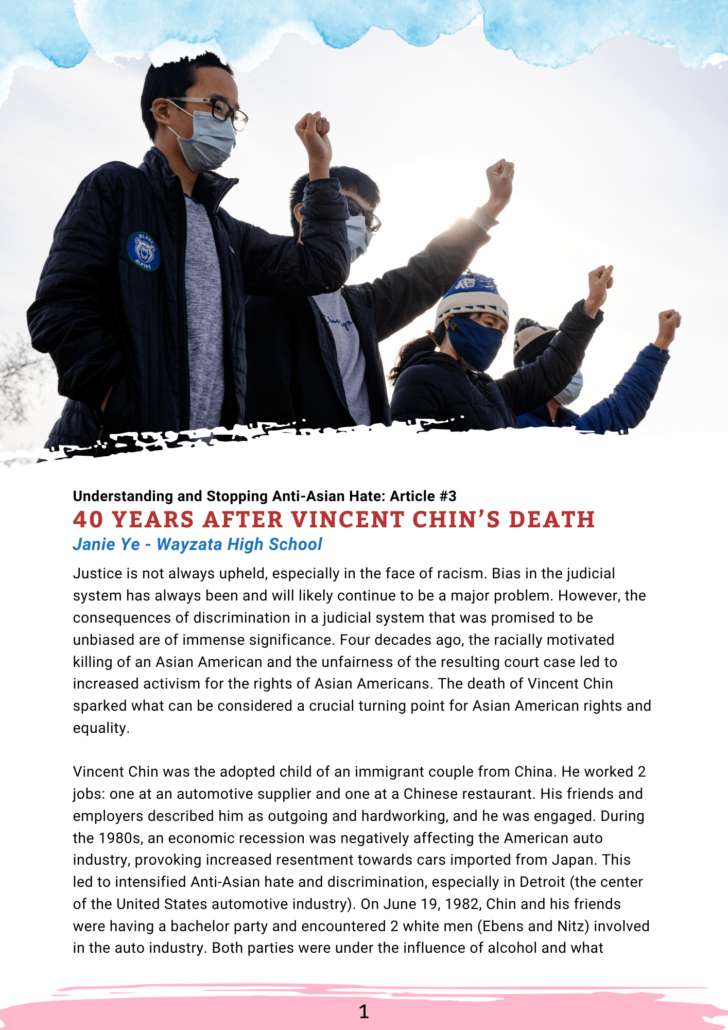 Understanding and Stopping Anti-Asian Hate: Article #3

40 YEARS AFTER VINCENT CHIN'S DEATH

Janie Ye - Wayzata High School

Justice is not always upheld, especially in the face of racism. Bias in the judicial system has always been and will likely continue to be a major problem. However, the consequences of discrimination in a judicial system that was promised to be unbiased are of immense significance. Four decades ago, the racially motivated killing of an Asian American and the unfairness of the resulting court case led to increased activism for the rights of Asian Americans. The death of Vincent Chin sparked what can be considered a crucial turning point for Asian American rights and equality.

Vincent Chin was the adopted child of an immigrant couple from China. He worked 2 jobs: one at an automotive supplier and one at a Chinese restaurant. His friends and employers described him as outgoing and hardworking, and he was engaged. During the 1980s, an economic recession was negatively affecting the American auto industry, provoking increased resentment towards cars imported from Japan. This led to intensified Anti-Asian hate and discrimination, especially in Detroit (the center of the United States automotive industry). On June 19, 1982, Chin and his friends were having a bachelor party and encountered 2 white men (Ebens and Nitz) involved in the auto industry. Both parties were under the influence of alcohol and what

1